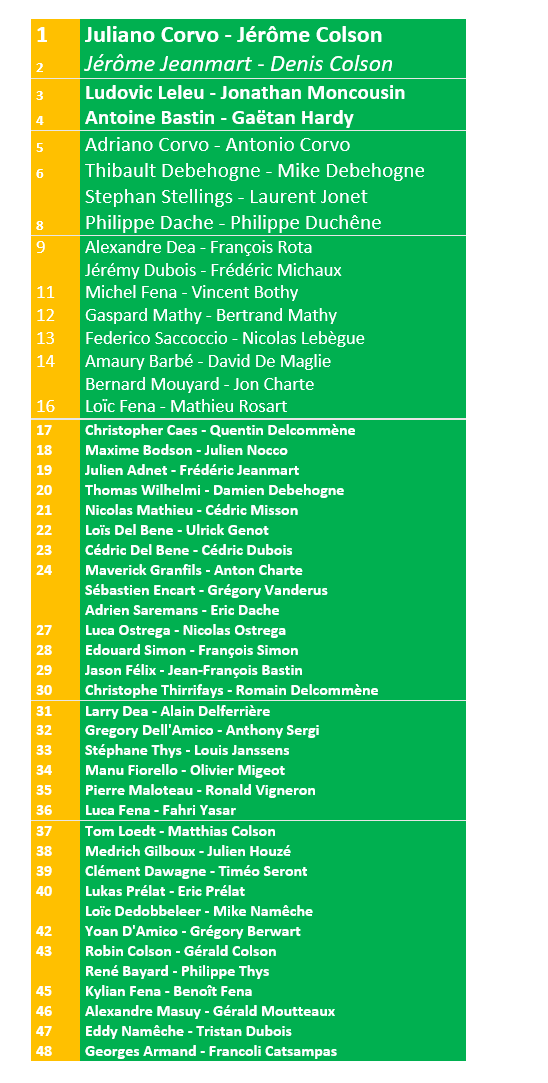 | | |
|---|---|
| 1 | Juliano Corvo - Jérôme Colson |
| 2 | Jérôme Jeanmart - Denis Colson |
| 3 | Ludovic Leleu - Jonathan Moncousin |
| 4 | Antoine Bastin - Gaëtan Hardy |
| 5 | Adriano Corvo - Antonio Corvo |
| 6 | Thibault Debehogne - Mike Debehogne |
| | Stephan Stellings - Laurent Jonet |
| 8 | Philippe Dache - Philippe Duchêne |
| 9 | Alexandre Dea - François Rota |
| | Jérémy Dubois - Frédéric Michaux |
| 11 | Michel Fena - Vincent Bothy |
| 12 | Gaspard Mathy - Bertrand Mathy |
| 13 | Federico Saccoccio - Nicolas Lebègue |
| 14 | Amaury Barbé - David De Maglie |
| | Bernard Mouyard - Jon Charte |
| 16 | Loïc Fena - Mathieu Rosart |
| 17 | Christopher Caes - Quentin Delcommène |
| 18 | Maxime Bodson - Julien Nocco |
| 19 | Julien Adnet - Frédéric Jeanmart |
| 20 | Thomas Wilhelmi - Damien Debehogne |
| 21 | Nicolas Mathieu - Cédric Misson |
| 22 | Loïs Del Bene - Ulrick Genot |
| 23 | Cédric Del Bene - Cédric Dubois |
| 24 | Maverick Granfils - Anton Charte |
| | Sébastien Encart - Grégory Vanderus |
| | Adrien Saremans - Eric Dache |
| 27 | Luca Ostrega - Nicolas Ostrega |
| 28 | Edouard Simon - François Simon |
| 29 | Jason Félix - Jean-François Bastin |
| 30 | Christophe Thirrifays - Romain Delcommène |
| 31 | Larry Dea - Alain Delferrière |
| 32 | Gregory Dell'Amico - Anthony Sergi |
| 33 | Stéphane Thys - Louis Janssens |
| 34 | Manu Fiorello - Olivier Migeot |
| 35 | Pierre Maloteau - Ronald Vigneron |
| 36 | Luca Fena - Fahri Yasar |
| 37 | Tom Loedt - Matthias Colson |
| 38 | Medrich Gilboux - Julien Houzé |
| 39 | Clément Dawagne - Timéo Seront |
| 40 | Lukas Prélat - Eric Prélat |
| | Loïc Dedobbeleer - Mike Namêche |
| 42 | Yoan D'Amico - Grégory Berwart |
| 43 | Robin Colson - Gérald Colson |
| | René Bayard - Philippe Thys |
| 45 | Kylian Fena - Benoît Fena |
| 46 | Alexandre Masuy - Gérald Moutteaux |
| 47 | Eddy Namêche - Tristan Dubois |
| 48 | Georges Armand - Francoli Catsampas |